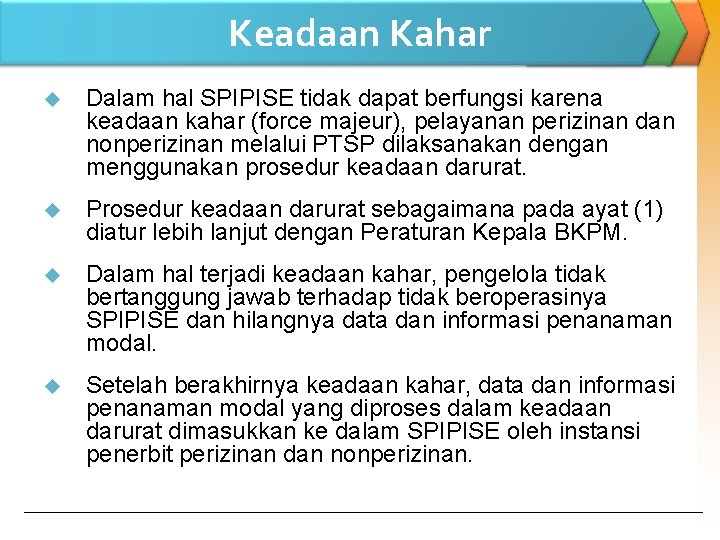 Keadaan Kahar

Dalam hal SPIPISE tidak dapat berfungsi karena keadaan kahar (force majeur), pelayanan perizinan dan nonperizinan melalui PTSP dilaksanakan dengan menggunakan prosedur keadaan darurat.

Prosedur keadaan darurat sebagaimana pada ayat (1) diatur lebih lanjut dengan Peraturan Kepala BKPM.

Dalam hal terjadi keadaan kahar, pengelola tidak bertanggung jawab terhadap tidak beroperasinya SPIPISE dan hilangnya data dan informasi penanaman modal.

Setelah berakhirnya keadaan kahar, data dan informasi penanaman modal yang diproses dalam keadaan darurat dimasukkan ke dalam SPIPISE oleh instansi penerbit perizinan dan nonperizinan.